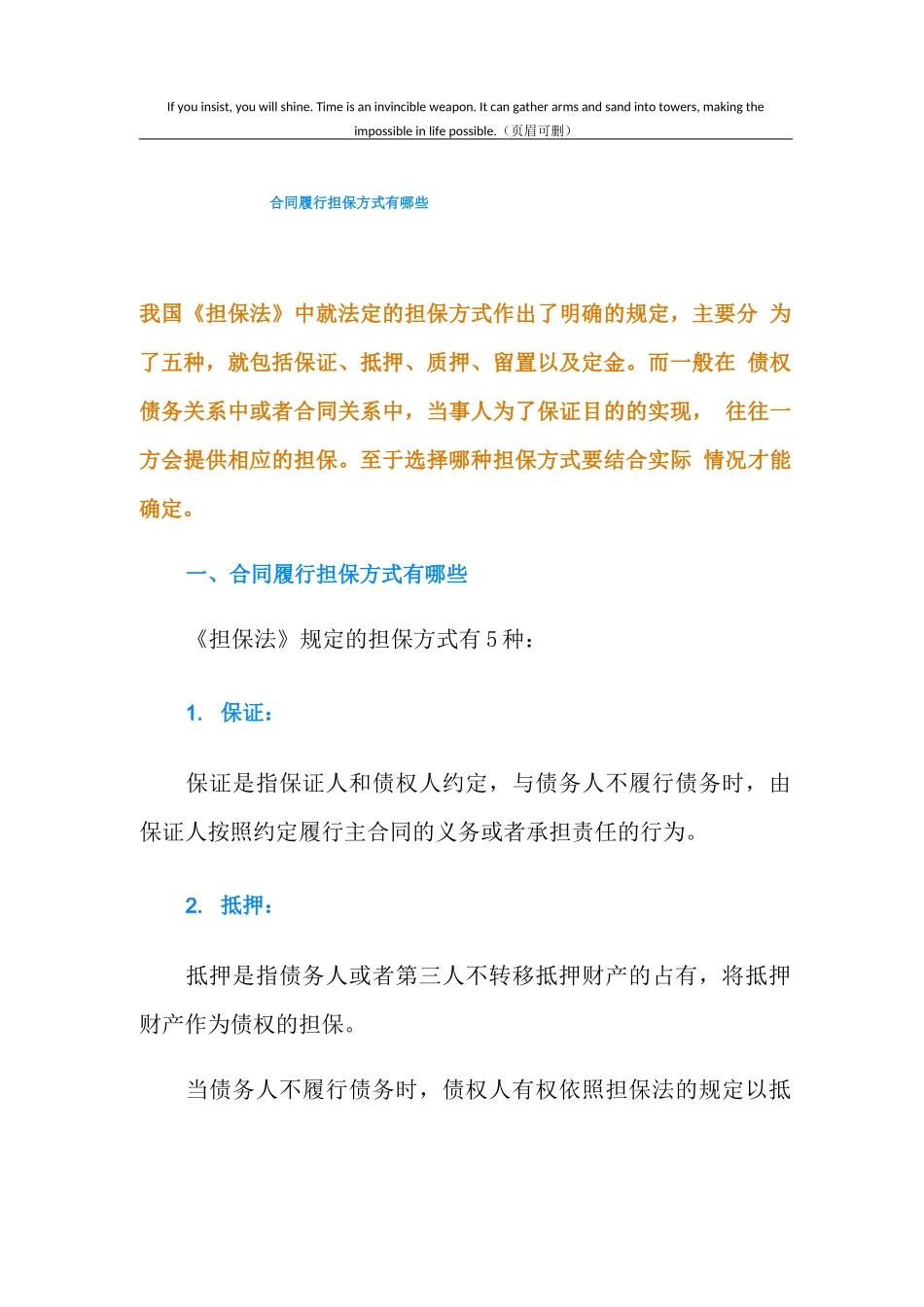 If you insist, you will shine. Time is an invincible weapon. It can gather arms and sand into towers, making the impossible in life possible.（页眉可删）

合同履行担保方式有哪些

我国《担保法》中就法定的担保方式作出了明确的规定，主要分 为了五种，就包括保证、抵押、质押、留置以及定金。而一般在 债权债务关系中或者合同关系中，当事人为了保证目的的实现， 往往一方会提供相应的担保。至于选择哪种担保方式要结合实际 情况才能确定。

一、合同履行担保方式有哪些

《担保法》规定的担保方式有 5 种：

1. 保证：

保证是指保证人和债权人约定，与债务人不履行债务时，由保证人按照约定履行主合同的义务或者承担责任的行为。

2. 抵押：

抵押是指债务人或者第三人不转移抵押财产的占有，将抵押财产作为债权的担保。

当债务人不履行债务时，债权人有权依照担保法的规定以抵